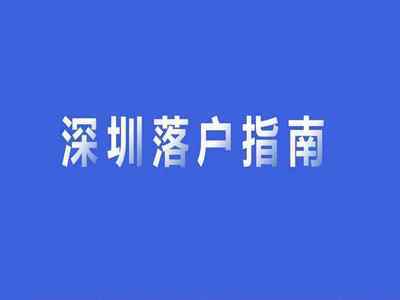 深圳落户指南